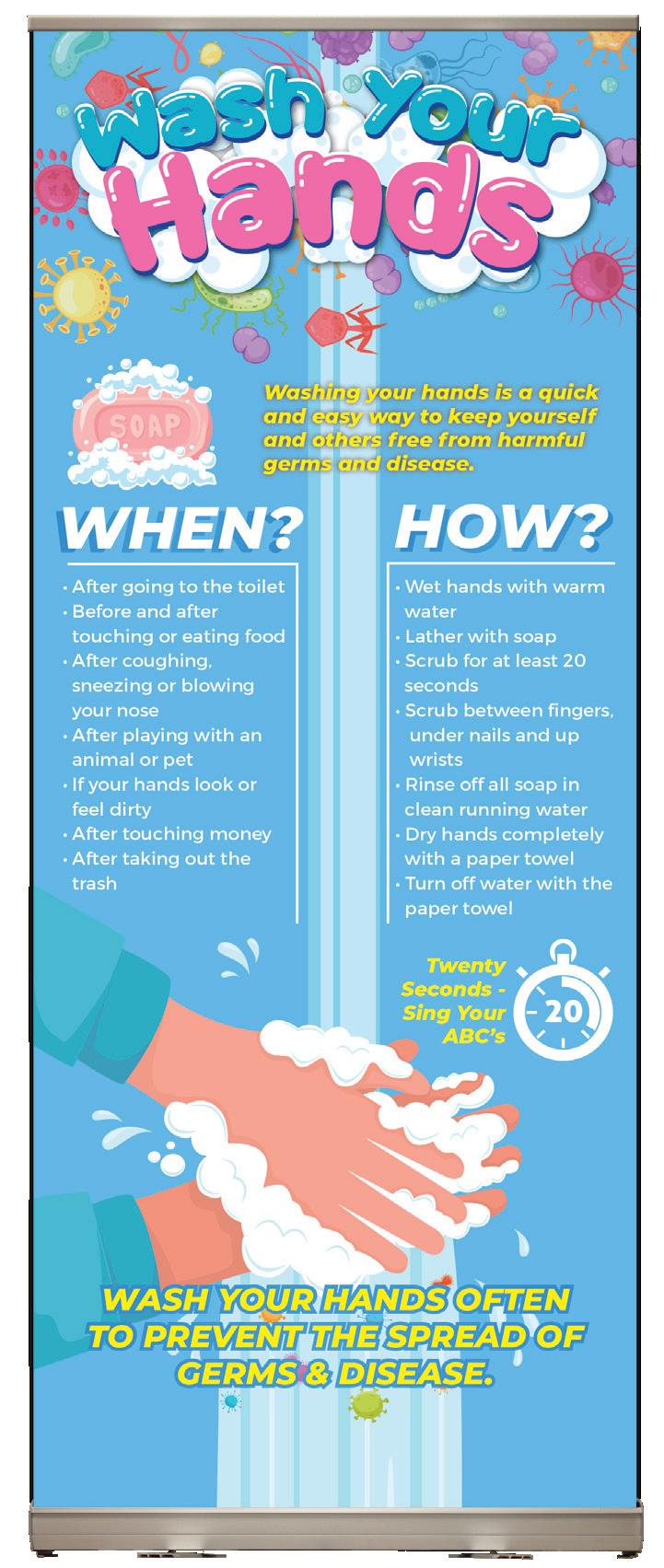 Wash Your Hands

SOAP

Washing your hands is a quick and easy way to keep yourself and others free from harmful germs and disease.

WHEN?

• After going to the toilet
• Before and after touching or eating food
• After coughing, sneezing or blowing your nose
• After playing with an animal or pet
• If your hands look or feel dirty
• After touching money
• After taking out the trash

HOW?

• Wet hands with warm water
• Lather with soap
• Scrub for at least 20 seconds
• Scrub between fingers, under nails and up wrists
• Rinse off all soap in clean running water
• Dry hands completely with a paper towel
• Turn off water with the paper towel

Twenty Seconds - Sing Your ABC's

20

WASH YOUR HANDS OFTEN TO PREVENT THE SPREAD OF GERMS & DISEASE.